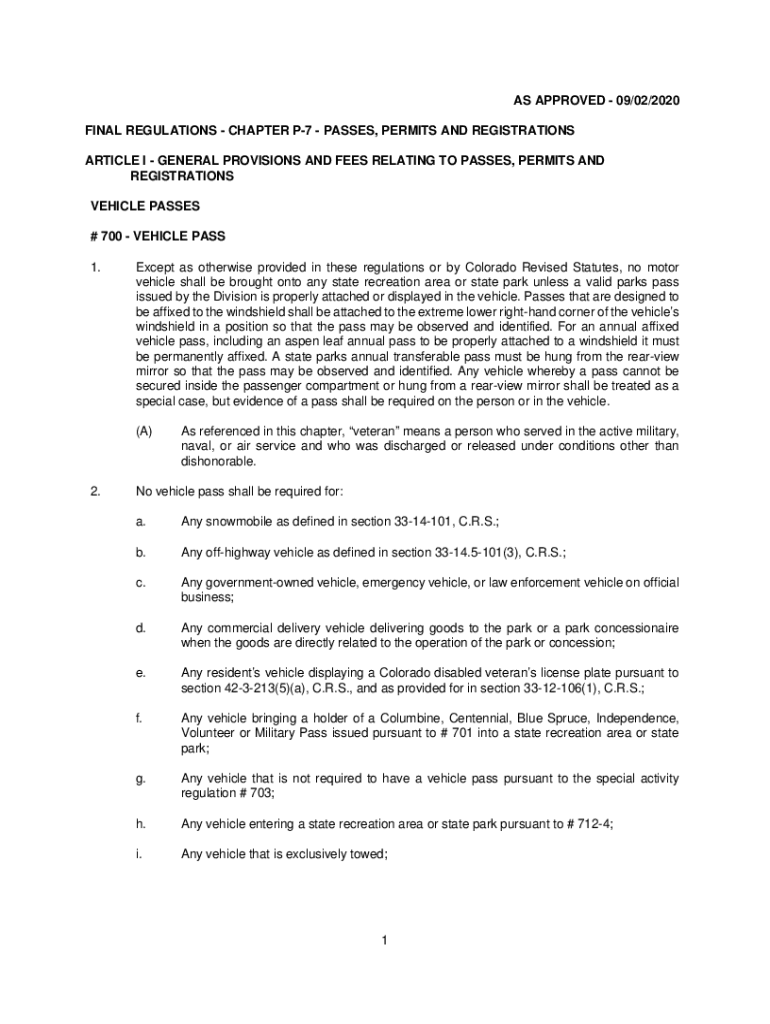 AS APPROVED - 09/02/2020

FINAL REGULATIONS - CHAPTER P-7 - PASSES, PERMITS AND REGISTRATIONS

ARTICLE I - GENERAL PROVISIONS AND FEES RELATING TO PASSES, PERMITS AND REGISTRATIONS

VEHICLE PASSES

# 700 - VEHICLE PASS

1. Except as otherwise provided in these regulations or by Colorado Revised Statutes, no motor vehicle shall be brought onto any state recreation area or state park unless a valid parks pass issued by the Division is properly attached or displayed in the vehicle. Passes that are designed to be affixed to the windshield shall be attached to the extreme lower right-hand corner of the vehicle's windshield in a position so that the pass may be observed and identified. For an annual affixed vehicle pass, including an aspen leaf annual pass to be properly attached to a windshield it must be permanently affixed. A state parks annual transferable pass must be hung from the rear-view mirror so that the pass may be observed and identified. Any vehicle whereby a pass cannot be secured inside the passenger compartment or hung from a rear-view mirror shall be treated as a special case, but evidence of a pass shall be required on the person or in the vehicle.

(A) As referenced in this chapter, "veteran" means a person who served in the active military, naval, or air service and who was discharged or released under conditions other than dishonorable.

2. No vehicle pass shall be required for:

a. Any snowmobile as defined in section 33-14-101, C.R.S.;

b. Any off-highway vehicle as defined in section 33-14.5-101(3), C.R.S.;

c. Any government-owned vehicle, emergency vehicle, or law enforcement vehicle on official business;

d. Any commercial delivery vehicle delivering goods to the park or a park concessionaire when the goods are directly related to the operation of the park or concession;

e. Any resident's vehicle displaying a Colorado disabled veteran's license plate pursuant to section 42-3-213(5)(a), C.R.S., and as provided for in section 33-12-106(1), C.R.S.;

f. Any vehicle bringing a holder of a Columbine, Centennial, Blue Spruce, Independence, Volunteer or Military Pass issued pursuant to # 701 into a state recreation area or state park;

g. Any vehicle that is not required to have a vehicle pass pursuant to the special activity regulation # 703;

h. Any vehicle entering a state recreation area or state park pursuant to # 712-4;

i. Any vehicle that is exclusively towed;

1